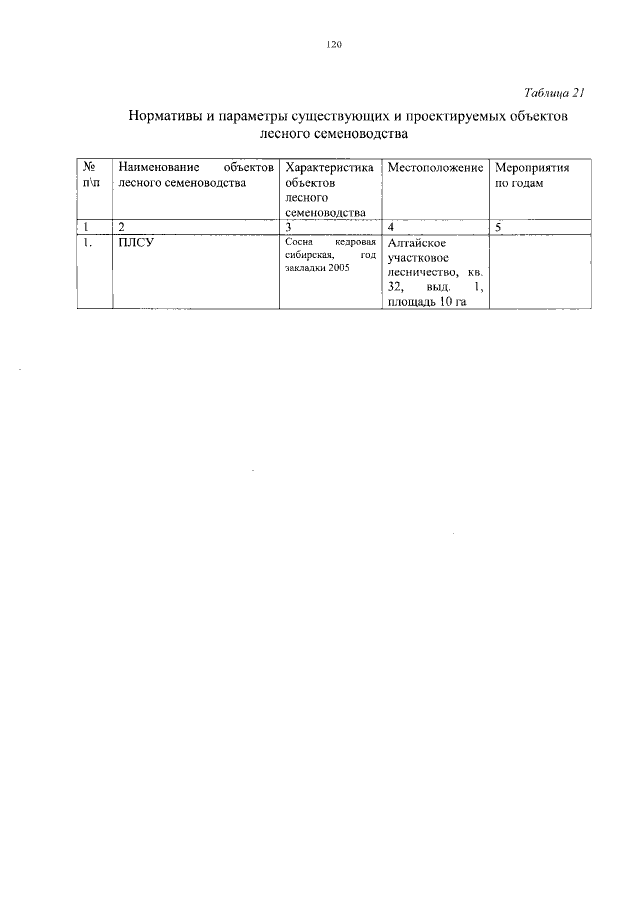 120

Таблица 21

Нормативы и параметры существующих и проектируемых объектов лесного семеноводства

| № п\п | Наименование объектов лесного семеноводства | Характеристика объектов лесного семеноводства | Местоположение | Мероприятия по годам |
|---|---|---|---|---|
| 1 | 2 | 3 | 4 | 5 |
| 1. | ПЛСУ | Сосна кедровая сибирская, год закладки 2005 | Алтайское участковое лесничество, кв. 32, выд. 1, площадь 10 га | |